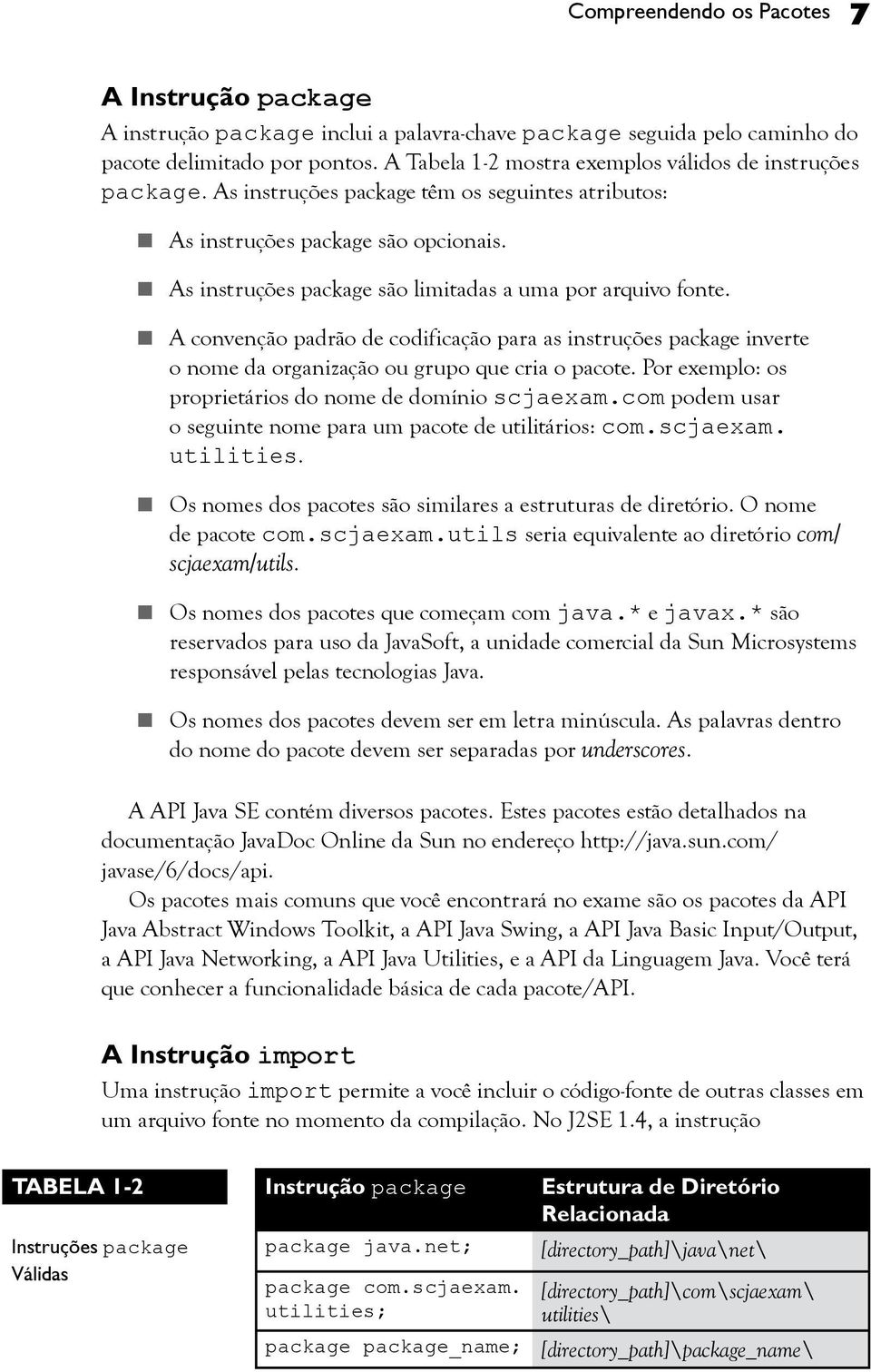 Compreendendo os Pacotes 7

A Instrução package

A instrução package inclui a palavra-chave package seguida pelo caminho do pacote delimitado por pontos. A Tabela 1-2 mostra exemplos válidos de instruções package. As instruções package têm os seguintes atributos:

As instruções package são opcionais.

As instruções package são limitadas a uma por arquivo fonte.

A convenção padrão de codificação para as instruções package inverte o nome da organização ou grupo que cria o pacote. Por exemplo: os proprietários do nome de domínio scjaexam.com podem usar o seguinte nome para um pacote de utilitários: com.scjaexam.utilities.

Os nomes dos pacotes são similares a estruturas de diretório. O nome de pacote com.scjaexam.utils seria equivalente ao diretório com/scjaexam/utils.

Os nomes dos pacotes que começam com java.* e javax.* são reservados para uso da JavaSoft, a unidade comercial da Sun Microsystems responsável pelas tecnologias Java.

Os nomes dos pacotes devem ser em letra minúscula. As palavras dentro do nome do pacote devem ser separadas por underscores.

A API Java SE contém diversos pacotes. Estes pacotes estão detalhados na documentação JavaDoc Online da Sun no endereço http://java.sun.com/javase/6/docs/api.

Os pacotes mais comuns que você encontrará no exame são os pacotes da API Java Abstract Windows Toolkit, a API Java Swing, a API Java Basic Input/Output, a API Java Networking, a API Java Utilities, e a API da Linguagem Java. Você terá que conhecer a funcionalidade básica de cada pacote/API.

A Instrução import

Uma instrução import permite a você incluir o código-fonte de outras classes em um arquivo fonte no momento da compilação. No J2SE 1.4, a instrução

TABELA 1-2

Instruções package Válidas

| Instrução package | Estrutura de Diretório Relacionada |
|---|---|
| package java.net; | [directory_path]\java\net\ |
| package com.scjaexam.utilities; | [directory_path]\com\scjaexam\utilities\ |
| package package_name; | [directory_path]\package_name\ |